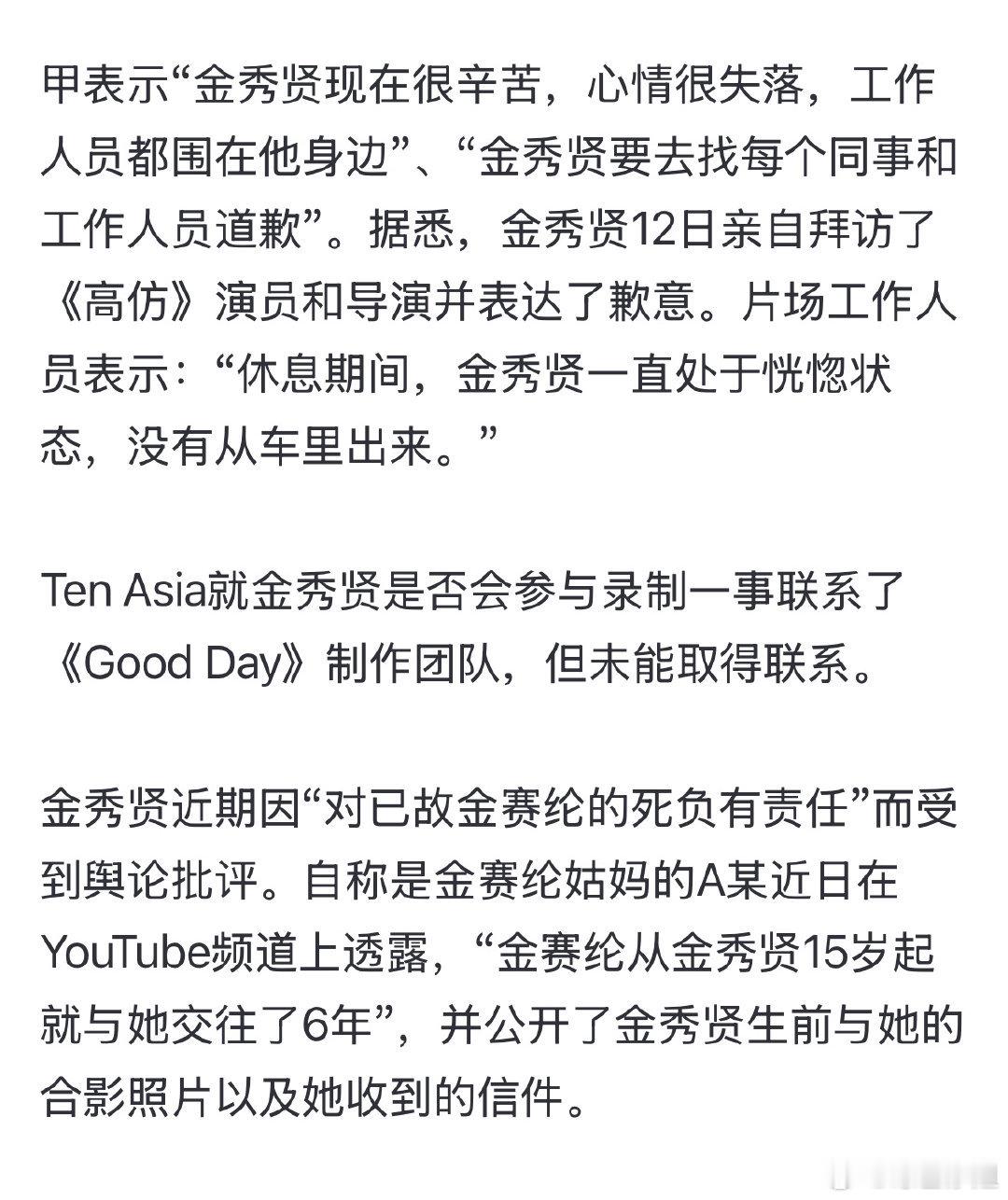 甲表示“金秀贤现在很辛苦，心情很失落，工作人员都围在他身边”、“金秀贤要去找每个同事和工作人员道歉”。据悉，金秀贤12日亲自拜访了《高仿》演员和导演并表达了歉意。片场工作人员表示：“休息期间，金秀贤一直处于恍惚状态，没有从车里出来。”

Ten Asia就金秀贤是否会参与录制一事联系了《Good Day》制作团队，但未能取得联系。

金秀贤近期因“对已故金赛纶的死负有责任”而受到舆论批评。自称是金赛纶姑妈的A某近日在YouTube频道上透露，“金赛纶从金秀贤15岁起就与她交往了6年”，并公开了金秀贤生前与她的合影照片以及她收到的信件。